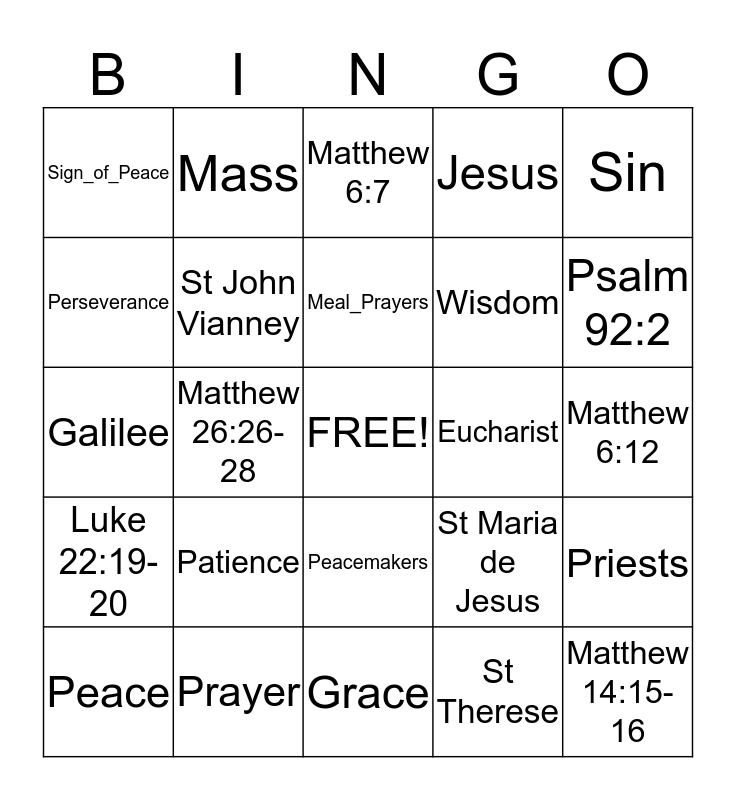 | B | I | N | G | O |
|---|---|---|---|---|
| Sign_of_Peace | Mass | Matthew 6:7 | Jesus | Sin |
| Perseverance | St John Vianney | Meal_Prayers | Wisdom | Psalm 92:2 |
| Galilee | Matthew 26:26-28 | FREE! | Eucharist | Matthew 6:12 |
| Luke 22:19-20 | Patience | Peacemakers | St Maria de Jesus | Priests |
| Peace | Prayer | Grace | St Therese | Matthew 14:15-16 |